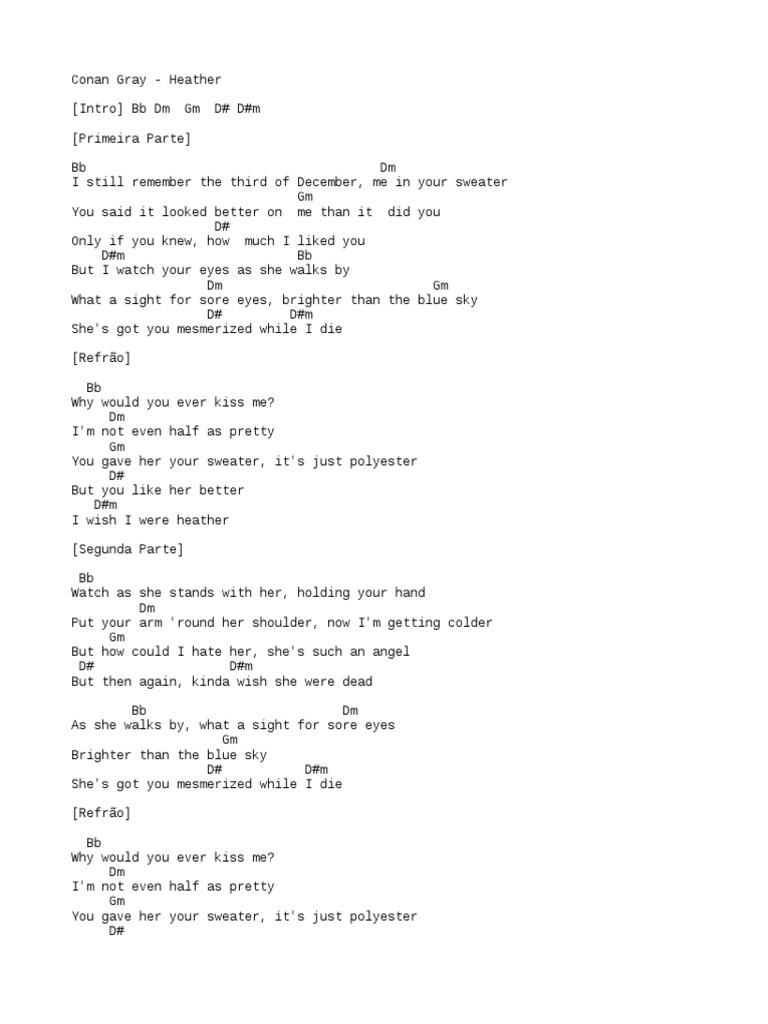 Conan Gray - Heather

[Intro] Bb Dm  Gm  D# D#m

[Primeira Parte]

Bb                                          Dm
I still remember the third of December, me in your sweater
                                Gm
You said it looked better on  me than it  did you
                    D#
Only if you knew, how  much I liked you
    D#m                     Bb
But I watch your eyes as she walks by
                  Dm                          Gm
What a sight for sore eyes, brighter than the blue sky
                  D#         D#m
She's got you mesmerized while I die

[Refrão]

  Bb
Why would you ever kiss me?
     Dm
I'm not even half as pretty
     Gm
You gave her your sweater, it's just polyester
     D#
But you like her better
   D#m
I wish I were heather

[Segunda Parte]

 Bb
Watch as she stands with her, holding your hand
          Dm
Put your arm 'round her shoulder, now I'm getting colder
     Gm
But how could I hate her, she's such an angel
 D#                  D#m
But then again, kinda wish she were dead

        Bb                          Dm
As she walks by, what a sight for sore eyes
                    Gm
Brighter than the blue sky
                  D#         D#m
She's got you mesmerized while I die

[Refrão]

  Bb
Why would you ever kiss me?
     Dm
I'm not even half as pretty
     Gm
You gave her your sweater, it's just polyester
     D#